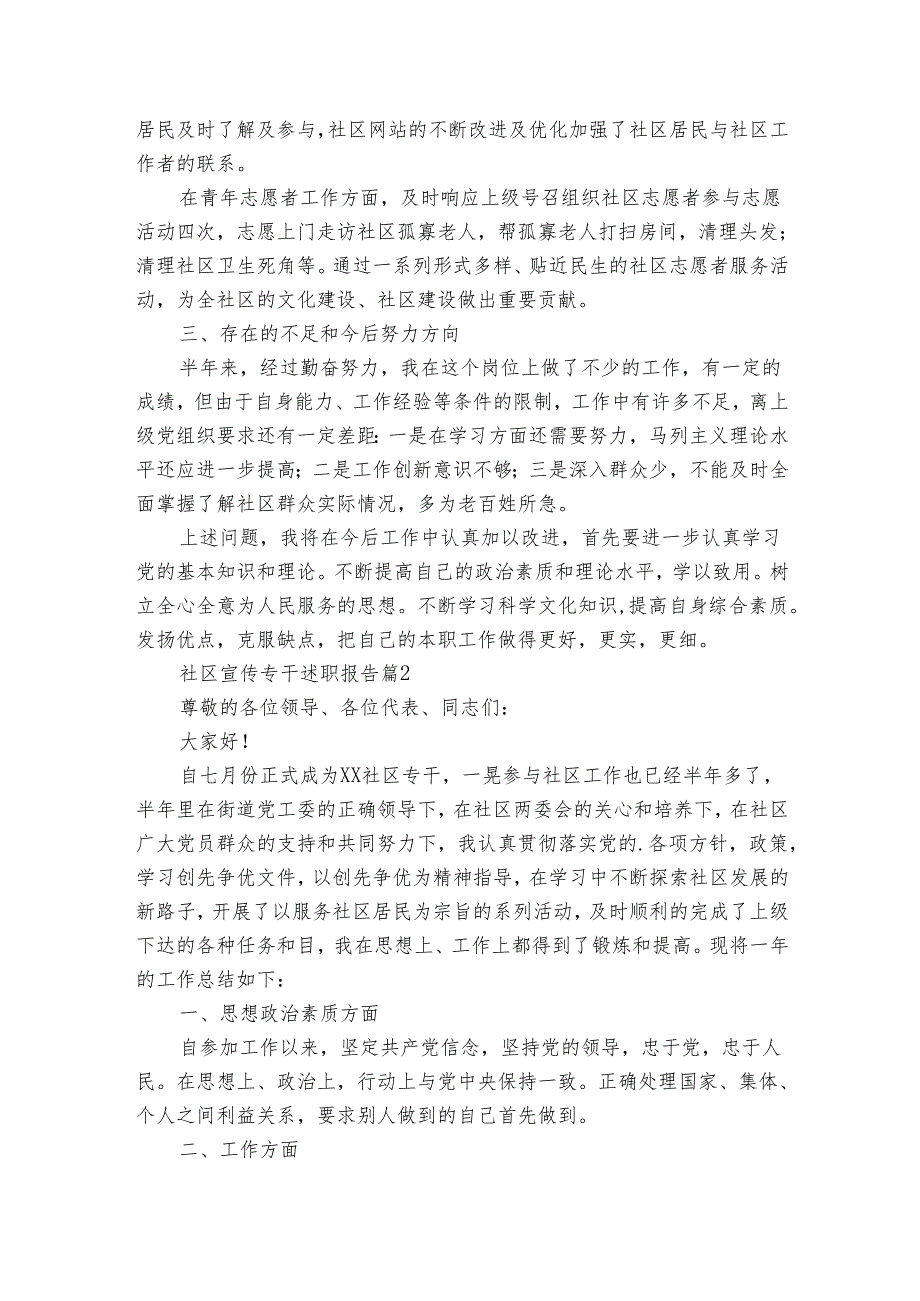 居民及时了解及参与，社区网站的不断改进及优化加强了社区居民与社区工作者的联系。

在青年志愿者工作方面，及时响应上级号召组织社区志愿者参与志愿活动四次，志愿上门走访社区孤寡老人，帮孤寡老人打扫房间，清理头发；清理社区卫生死角等。通过一系列形式多样、贴近民生的社区志愿者服务活动，为全社区的文化建设、社区建设做出重要贡献。

三、存在的不足和今后努力方向

半年来，经过勤奋努力，我在这个岗位上做了不少的工作，有一定的成绩，但由于自身能力、工作经验等条件的限制，工作中有许多不足，离上级党组织要求还有一定差距：一是在学习方面还需要努力，马列主义理论水平还应进一步提高；二是工作创新意识不够；三是深入群众少，不能及时全面掌握了解社区群众实际情况，多为老百姓所急。

上述问题，我将在今后工作中认真加以改进，首先要进一步认真学习党的基本知识和理论。不断提高自己的政治素质和理论水平，学以致用。树立全心全意为人民服务的思想。不断学习科学文化知识，提高自身综合素质。发扬优点，克服缺点，把自己的本职工作做得更好，更实，更细。

社区宣传专干述职报告篇2

尊敬的各位领导、各位代表、同志们：

大家好！

自七月份正式成为XX社区专干，一晃参与社区工作也已经半年多了，半年里在街道党工委的正确领导下，在社区两委会的关心和培养下，在社区广大党员群众的支持和共同努力下，我认真贯彻落实党的.各项方针，政策，学习创先争优文件，以创先争优为精神指导，在学习中不断探索社区发展的新路子，开展了以服务社区居民为宗旨的系列活动，及时顺利的完成了上级下达的各种任务和目，我在思想上、工作上都得到了锻炼和提高。现将一年的工作总结如下：

一、思想政治素质方面

自参加工作以来，坚定共产党信念，坚持党的领导，忠于党，忠于人民。在思想上、政治上，行动上与党中央保持一致。正确处理国家、集体、个人之间利益关系，要求别人做到的自己首先做到。

二、工作方面